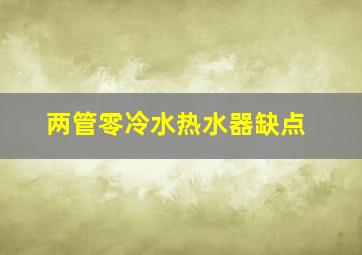 两管零冷水热水器缺点